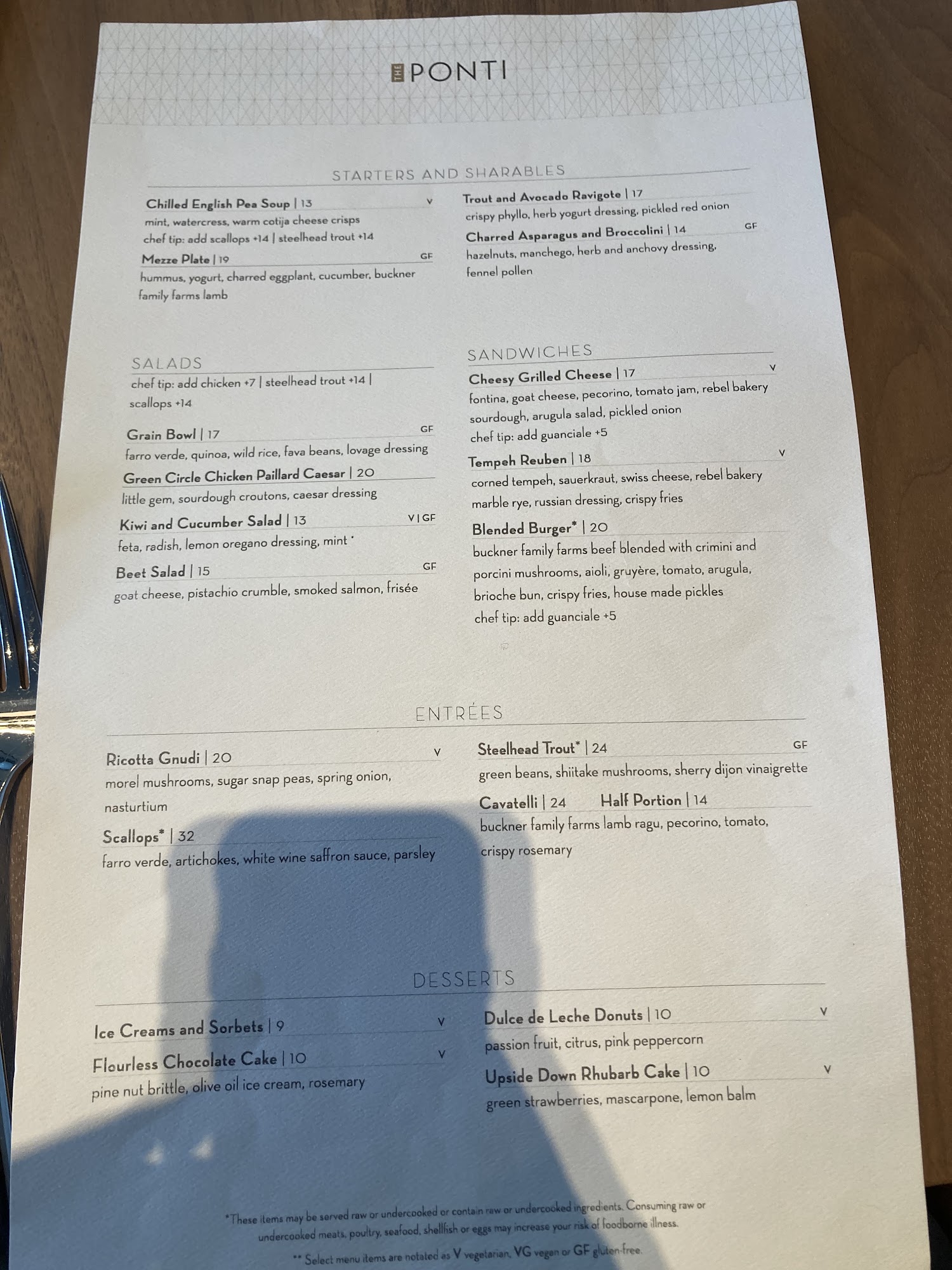 THE PONTI

STARTERS AND SHARABLES

Chilled English Pea Soup | 13 V
mint, watercress, warm cotija cheese crisps
chef tip: add scallops +14 | steelhead trout +14

Mezze Plate | 19 GF
hummus, yogurt, charred eggplant, cucumber, buckner family farms lamb

Trout and Avocado Ravigote | 17
crispy phyllo, herb yogurt dressing, pickled red onion

Charred Asparagus and Broccolini | 14 GF
hazelnuts, manchego, herb and anchovy dressing, fennel pollen

SALADS
chef tip: add chicken +7 | steelhead trout +14 | scallops +14

Grain Bowl | 17 GF
farro verde, quinoa, wild rice, fava beans, lovage dressing

Green Circle Chicken Paillard Caesar | 20
little gem, sourdough croutons, caesar dressing

Kiwi and Cucumber Salad | 13 V | GF
feta, radish, lemon oregano dressing, mint

Beet Salad | 15 GF
goat cheese, pistachio crumble, smoked salmon, frisée

SANDWICHES

Cheesy Grilled Cheese | 17 V
fontina, goat cheese, pecorino, tomato jam, rebel bakery sourdough, arugula salad, pickled onion
chef tip: add guanciale +5

Tempeh Reuben | 18 V
corned tempeh, sauerkraut, swiss cheese, rebel bakery marble rye, russian dressing, crispy fries

Blended Burger* | 20
buckner family farms beef blended with crimini and porcini mushrooms, aioli, gruyère, tomato, arugula, brioche bun, crispy fries, house made pickles
chef tip: add guanciale +5

ENTRÉES

Ricotta Gnudi | 20 V
morel mushrooms, sugar snap peas, spring onion, nasturtium

Scallops* | 32
farro verde, artichokes, white wine saffron sauce, parsley

Steelhead Trout* | 24 GF
green beans, shiitake mushrooms, sherry dijon vinaigrette

Cavatelli | 24 Half Portion | 14
buckner family farms lamb ragu, pecorino, tomato, crispy rosemary

DESSERTS

Ice Creams and Sorbets | 9 V

Flourless Chocolate Cake | 10 V
pine nut brittle, olive oil ice cream, rosemary

Dulce de Leche Donuts | 10 V
passion fruit, citrus, pink peppercorn

Upside Down Rhubarb Cake | 10 V
green strawberries, mascarpone, lemon balm

*These items may be served raw or undercooked or contain raw or undercooked ingredients. Consuming raw or undercooked meats, poultry, seafood, shellfish or eggs may increase your risk of foodborne illness.

** Select menu items are notated as V vegetarian, VG vegan or GF gluten-free.